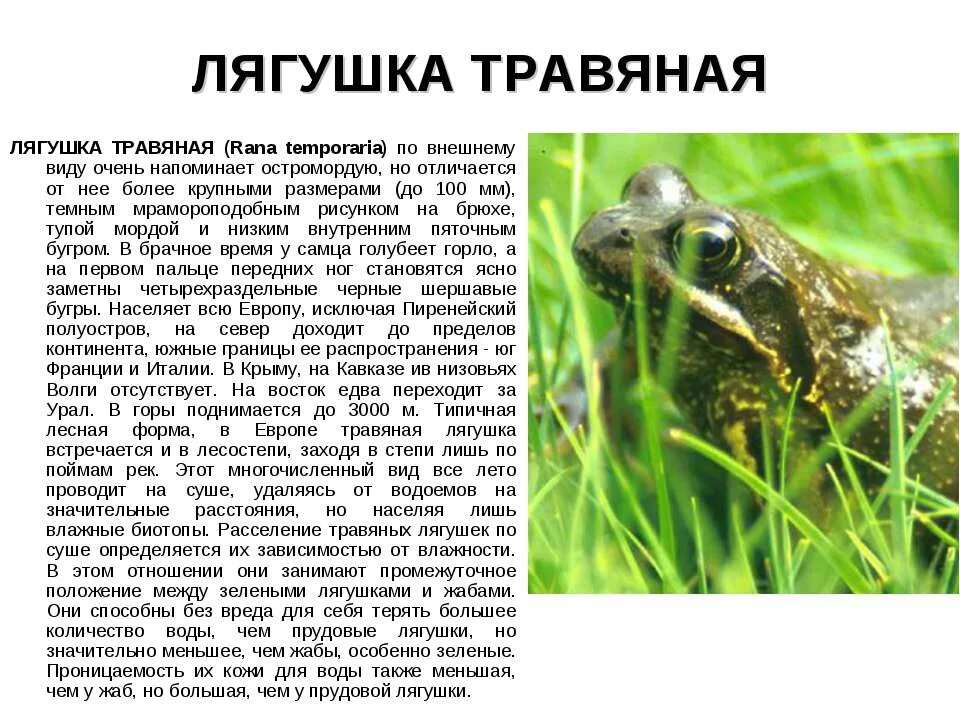 ЛЯГУШКА ТРАВЯНАЯ

ЛЯГУШКА ТРАВЯНАЯ (Rana temporaria) по внешнему виду очень напоминает остромордую, но отличается от нее более крупными размерами (до 100 мм), темным мрамороподобным рисунком на брюхе, тупой мордой и низким внутренним пяточным бугром. В брачное время у самца голубеет горло, а на первом пальце передних ног становятся ясно заметны четырехраздельные черные шершавые бугры. Населяет всю Европу, исключая Пиренейский полуостров, на север доходит до пределов континента, южные границы ее распространения - юг Франции и Италии. В Крыму, на Кавказе ив низовьях Волги отсутствует. На восток едва переходит за Урал. В горы поднимается до 3000 м. Типичная лесная форма, в Европе травяная лягушка встречается и в лесостепи, заходя в степи лишь по поймам рек. Этот многочисленный вид все лето проводит на суше, удаляясь от водоемов на значительные расстояния, но населяя лишь влажные биотопы. Расселение травяных лягушек по суше определяется их зависимостью от влажности. В этом отношении они занимают промежуточное положение между зелеными лягушками и жабами. Они способны без вреда для себя терять большее количество воды, чем прудовые лягушки, но значительно меньшее, чем жабы, особенно зеленые. Проницаемость их кожи для воды также меньшая, чем у жаб, но большая, чем у прудовой лягушки.